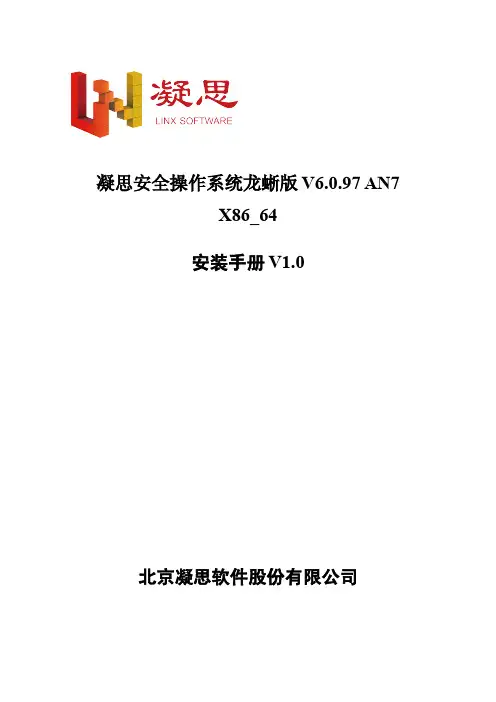 凝思
LINX SOFTWARE

凝思安全操作系统龙蜥版V6.0.97 AN7
X86_64

安装手册V1.0

北京凝思软件股份有限公司